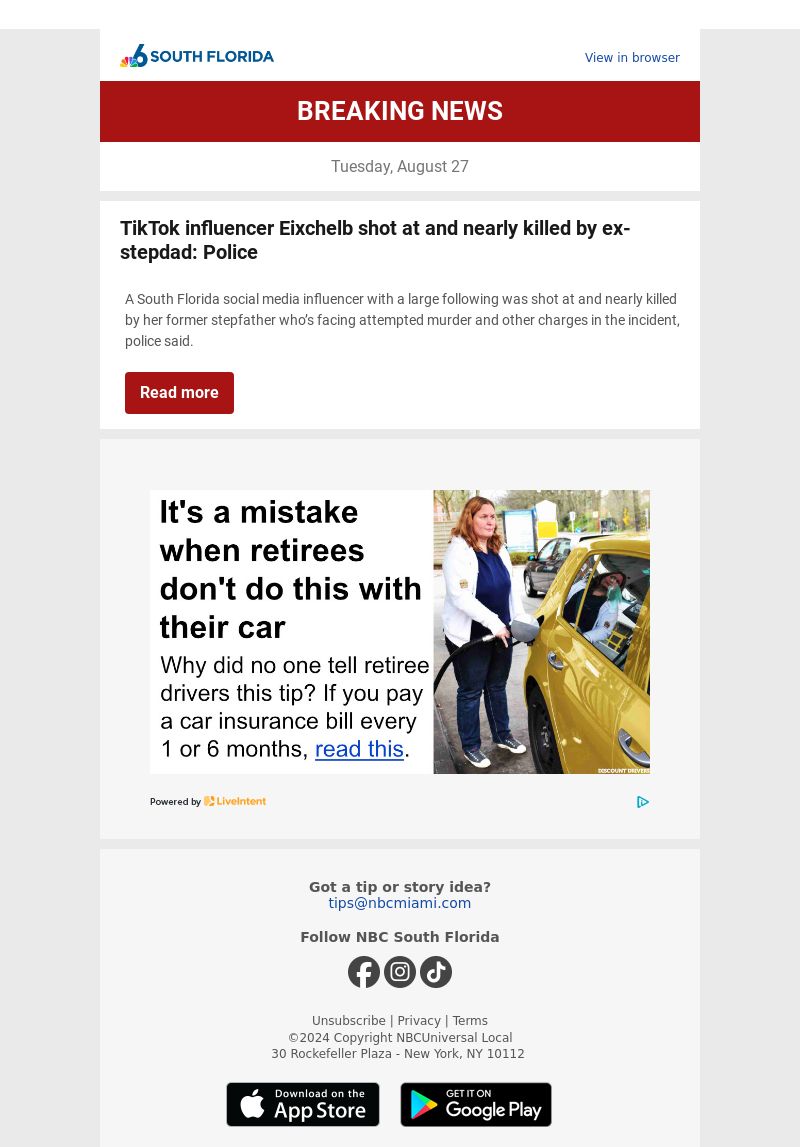 6 SOUTH FLORIDA

View in browser

BREAKING NEWS

Tuesday, August 27

TikTok influencer Eixchelb shot at and nearly killed by ex-stepdad: Police

A South Florida social media influencer with a large following was shot at and nearly killed by her former stepfather who's facing attempted murder and other charges in the incident, police said.

Read more

It's a mistake when retirees don't do this with their car

Why did no one tell retiree drivers this tip? If you pay a car insurance bill every 1 or 6 months, read this.

DISCOUNT DRIVERS

Powered by LiveIntent

Got a tip or story idea?
tips@nbcmiami.com

Follow NBC South Florida

Unsubscribe | Privacy | Terms
©2024 Copyright NBCUniversal Local
30 Rockefeller Plaza - New York, NY 10112

Download on the App Store

GET IT ON Google Play